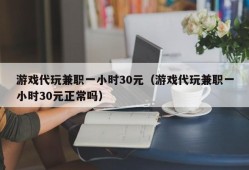 游戏代玩兼职一小时30元（游戏代玩兼职一小时30元正常吗）